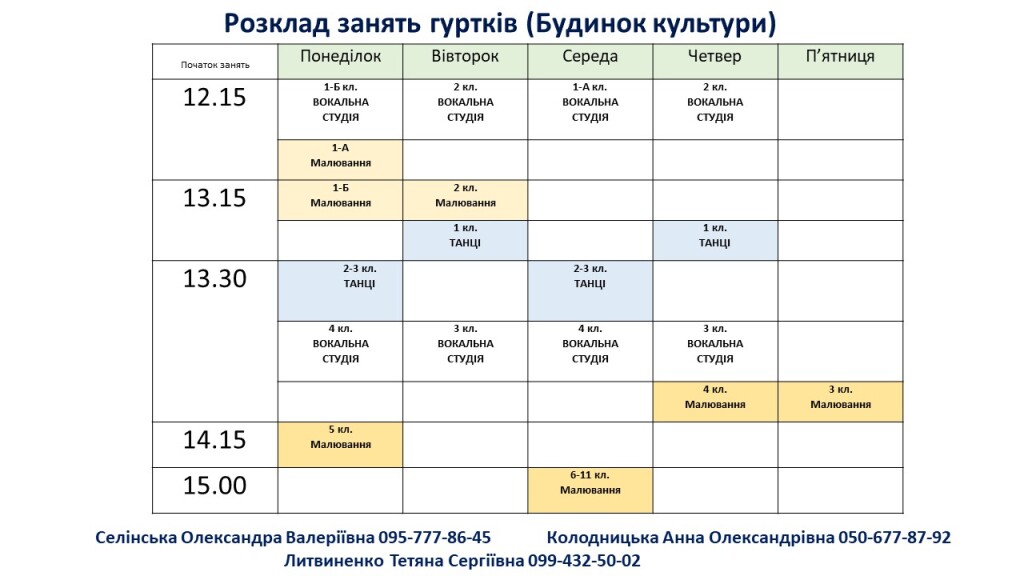 Розклад занять гуртків (Будинок культури)

| Початок занять | Понеділок | Вівторок | Середа | Четвер | П'ятниця |
|---|---|---|---|---|---|
| 12.15 | 1-Б кл. ВОКАЛЬНА СТУДІЯ | 2 кл. ВОКАЛЬНА СТУДІЯ | 1-А кл. ВОКАЛЬНА СТУДІЯ | 2 кл. ВОКАЛЬНА СТУДІЯ | |
| | 1-А Малювання | | | | |
| 13.15 | 1-Б Малювання | 2 кл. Малювання | | | |
| | | 1 кл. ТАНЦІ | | 1 кл. ТАНЦІ | |
| 13.30 | 2-3 кл. ТАНЦІ | | 2-3 кл. ТАНЦІ | | |
| | 4 кл. ВОКАЛЬНА СТУДІЯ | 3 кл. ВОКАЛЬНА СТУДІЯ | 4 кл. ВОКАЛЬНА СТУДІЯ | 3 кл. ВОКАЛЬНА СТУДІЯ | |
| | | | | 4 кл. Малювання | 3 кл. Малювання |
| 14.15 | 5 кл. Малювання | | | | |
| 15.00 | | | 6-11 кл. Малювання | | |

Селінська Олександра Валеріївна 095-777-86-45 Колодницька Анна Олександрівна 050-677-87-92
Литвиненко Тетяна Сергіївна 099-432-50-02